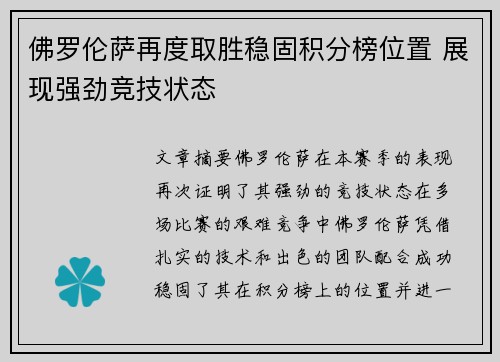 佛罗伦萨再度取胜稳固积分榜位置 展现强劲竞技状态

文章摘要佛罗伦萨在本赛季的表现再次证明了其强劲的竞技状态在多场比赛的艰难竞争中佛罗伦萨凭借扎实的技术和出色的团队配合成功稳固了其在积分榜上的位置并进一